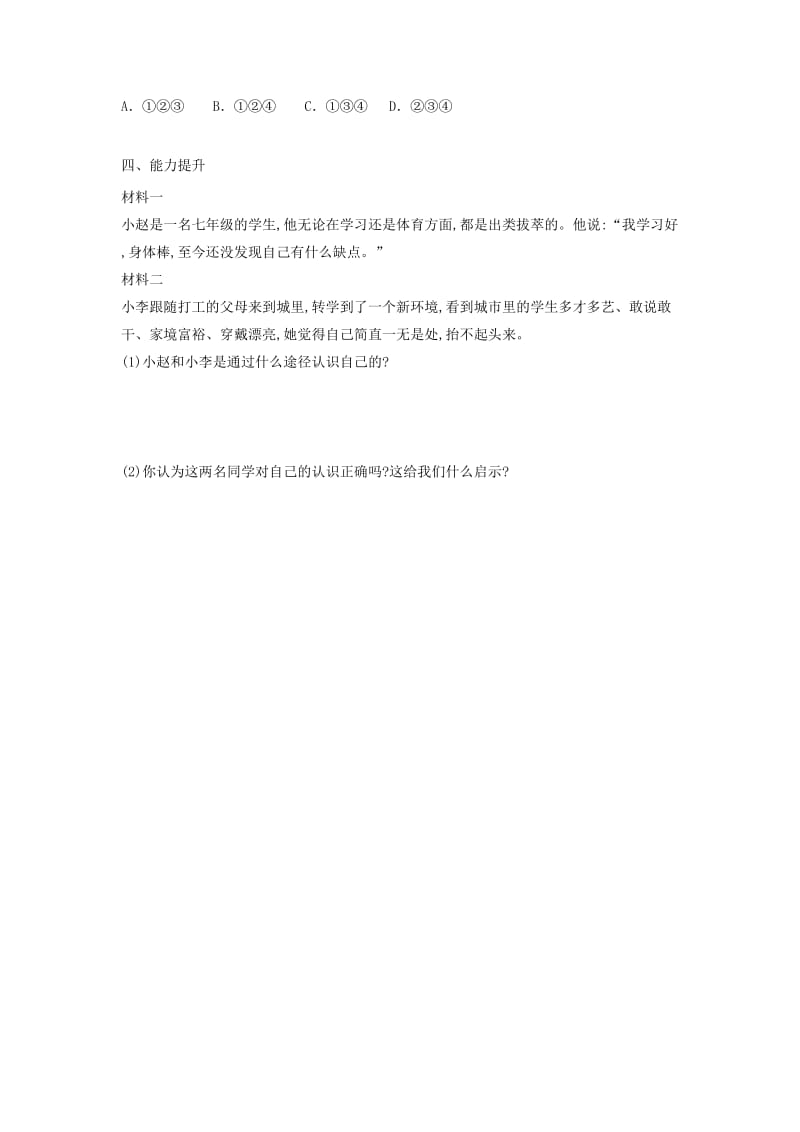 A. ①②③　B. ①②④　C. ①③④　D. ②③④

四、能力提升

材料一

小赵是一名七年级的学生,他无论在学习还是体育方面,都是出类拔萃的。他说:“我学习好,身体棒,至今还没发现自己有什么缺点。”

材料二

小李跟随打工的父母来到城里,转学到了一个新环境,看到城市里的学生多才多艺、敢说敢干、家境富裕、穿戴漂亮,她觉得自己简直一无是处,抬不起头来。

(1)小赵和小李是通过什么途径认识自己的?

(2)你认为这两名同学对自己的认识正确吗?这给我们什么启示?